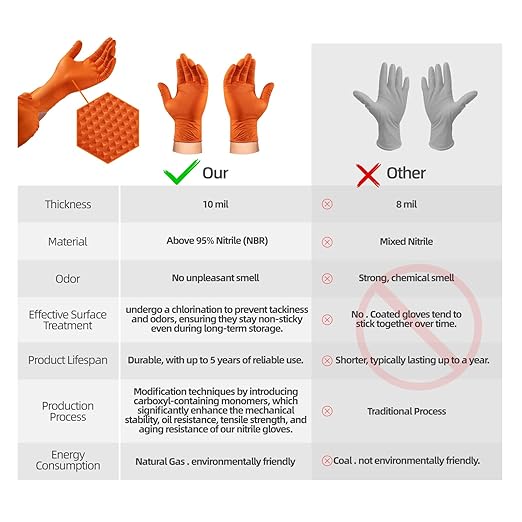 | | Our | Other |
|---|---|---|
| Thickness | 10 mil | 8 mil |
| Material | Above 95% Nitrile (NBR) | Mixed Nitrile |
| Odor | No unpleasant smell | Strong, chemical smell |
| Effective Surface Treatment | undergo a chlorination to prevent tackiness and odors, ensuring they stay non-sticky even during long-term storage. | No . Coated gloves tend to stick together over time. |
| Product Lifespan | Durable, with up to 5 years of reliable use. | Shorter, typically lasting up to a year. |
| Production Process | Modification techniques by introducing carboxyl-containing monomers, which significantly enhance the mechanical stability, oil resistance, tensile strength, and aging resistance of our nitrile gloves. | Traditional Process |
| Energy Consumption | Natural Gas . environmentally friendly | Coal . not environmentally friendly. |